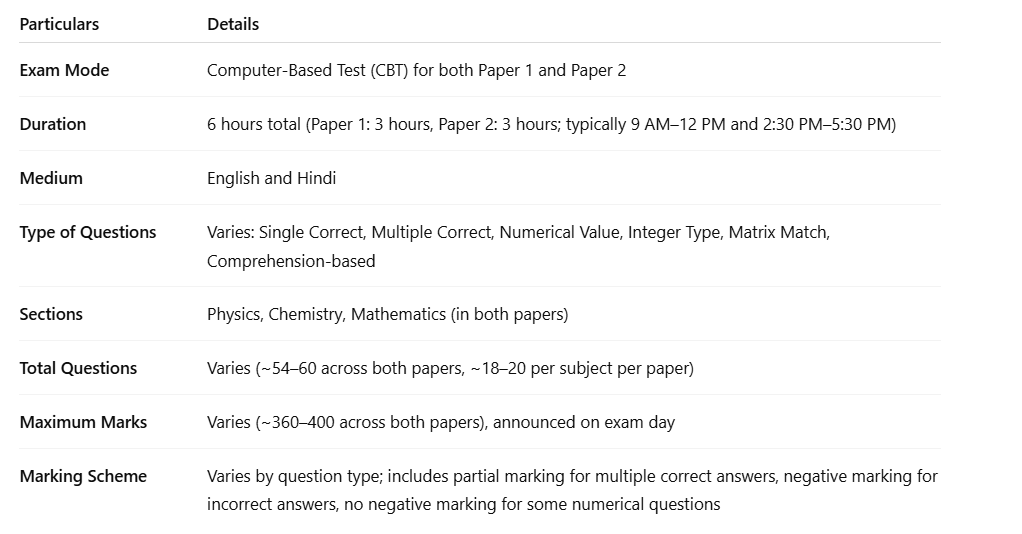 | Particulars | Details |
|---|---|
| Exam Mode | Computer-Based Test (CBT) for both Paper 1 and Paper 2 |
| Duration | 6 hours total (Paper 1: 3 hours, Paper 2: 3 hours; typically 9 AM–12 PM and 2:30 PM–5:30 PM) |
| Medium | English and Hindi |
| Type of Questions | Varies: Single Correct, Multiple Correct, Numerical Value, Integer Type, Matrix Match, Comprehension-based |
| Sections | Physics, Chemistry, Mathematics (in both papers) |
| Total Questions | Varies (~54–60 across both papers, ~18–20 per subject per paper) |
| Maximum Marks | Varies (~360–400 across both papers), announced on exam day |
| Marking Scheme | Varies by question type; includes partial marking for multiple correct answers, negative marking for incorrect answers, no negative marking for some numerical questions |